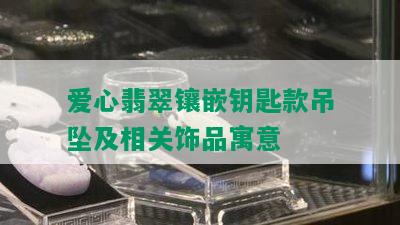 爱心翡翠镶嵌钥匙款吊坠及相关饰品寓意